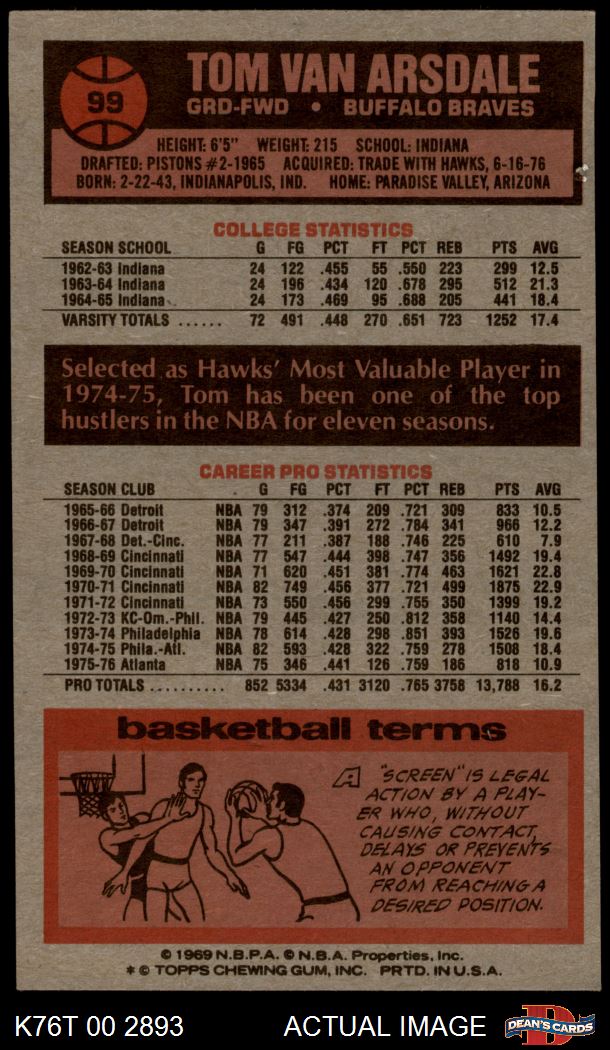 99

TOM VAN ARSDALE

GRD-FWD • BUFFALO BRAVES

HEIGHT: 6'5" WEIGHT: 215 SCHOOL: INDIANA
DRAFTED: PISTONS #2-1965 ACQUIRED: TRADE WITH HAWKS, 6-16-76
BORN: 2-22-43, INDIANAPOLIS, IND. HOME: PARADISE VALLEY, ARIZONA

COLLEGE STATISTICS

| SEASON SCHOOL | G | FG | PCT | FT | PCT | REB | PTS | AVG |
|---|---|---|---|---|---|---|---|---|
| 1962-63 Indiana | 24 | 122 | .455 | 55 | .550 | 223 | 299 | 12.5 |
| 1963-64 Indiana | 24 | 196 | .434 | 120 | .678 | 295 | 512 | 21.3 |
| 1964-65 Indiana | 24 | 173 | .469 | 95 | .688 | 205 | 441 | 18.4 |
| VARSITY TOTALS | 72 | 491 | .448 | 270 | .651 | 723 | 1252 | 17.4 |

Selected as Hawks' Most Valuable Player in 1974-75, Tom has been one of the top hustlers in the NBA for eleven seasons.

CAREER PRO STATISTICS

| SEASON CLUB | | G | FG | PCT | FT | PCT | REB | PTS | AVG |
|---|---|---|---|---|---|---|---|---|---|
| 1965-66 Detroit | NBA | 79 | 312 | .374 | 209 | .721 | 309 | 833 | 10.5 |
| 1966-67 Detroit | NBA | 79 | 347 | .391 | 272 | .784 | 341 | 966 | 12.2 |
| 1967-68 Det.-Cinc. | NBA | 77 | 211 | .387 | 188 | .746 | 225 | 610 | 7.9 |
| 1968-69 Cincinnati | NBA | 77 | 547 | .444 | 398 | .747 | 356 | 1492 | 19.4 |
| 1969-70 Cincinnati | NBA | 71 | 620 | .451 | 381 | .774 | 463 | 1621 | 22.8 |
| 1970-71 Cincinnati | NBA | 82 | 749 | .456 | 377 | .721 | 499 | 1875 | 22.9 |
| 1971-72 Cincinnati | NBA | 73 | 550 | .456 | 299 | .755 | 350 | 1399 | 19.2 |
| 1972-73 KC-Om.-Phil. | NBA | 79 | 445 | .427 | 250 | .812 | 358 | 1140 | 14.4 |
| 1973-74 Philadelphia | NBA | 78 | 614 | .428 | 298 | .851 | 393 | 1526 | 19.6 |
| 1974-75 Phila.-Atl. | NBA | 82 | 593 | .428 | 322 | .759 | 278 | 1508 | 18.4 |
| 1975-76 Atlanta | NBA | 75 | 346 | .441 | 126 | .759 | 186 | 818 | 10.9 |
| PRO TOTALS | | 852 | 5334 | .431 | 3120 | .765 | 3758 | 13,788 | 16.2 |

basketball terms

A "SCREEN" IS LEGAL ACTION BY A PLAYER WHO, WITHOUT CAUSING CONTACT, DELAYS OR PREVENTS AN OPPONENT FROM REACHING A DESIRED POSITION.

© 1969 N.B.P.A. © N.B.A. Properties, Inc.
* © TOPPS CHEWING GUM, INC. PRTD. IN U.S.A.

K76T 00 2893 ACTUAL IMAGE DEAN'S CARDS